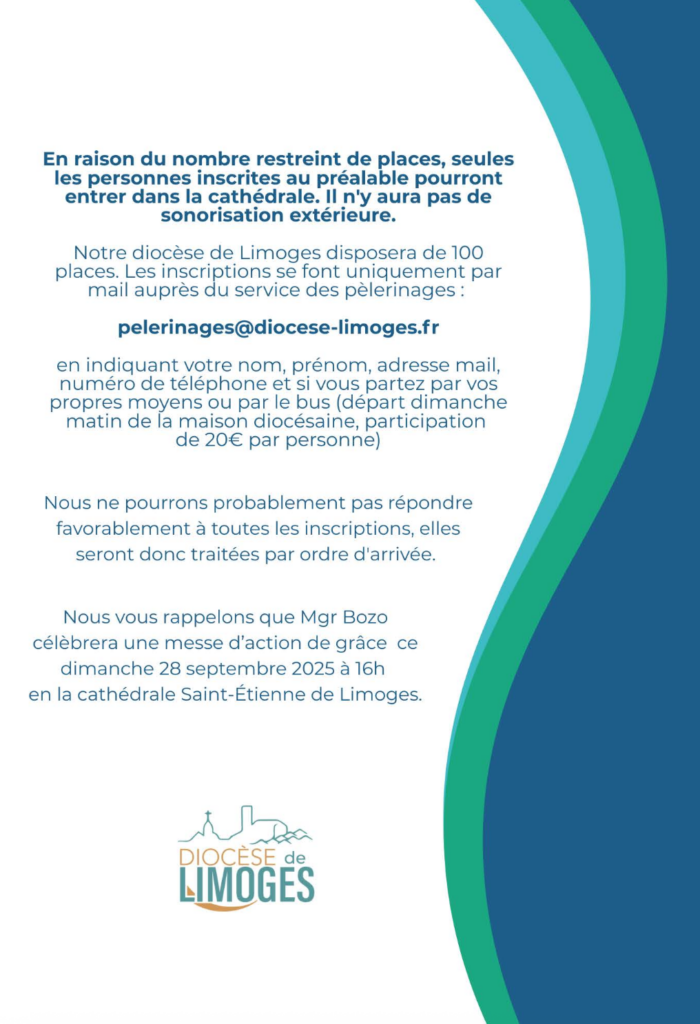 En raison du nombre restreint de places, seules les personnes inscrites au préalable pourront entrer dans la cathédrale. Il n'y aura pas de sonorisation extérieure.

Notre diocèse de Limoges disposera de 100 places. Les inscriptions se font uniquement par mail auprès du service des pèlerinages :

pelerinages@diocese-limoges.fr

en indiquant votre nom, prénom, adresse mail, numéro de téléphone et si vous partez par vos propres moyens ou par le bus (départ dimanche matin de la maison diocésaine, participation de 20€ par personne)

Nous ne pourrons probablement pas répondre favorablement à toutes les inscriptions, elles seront donc traitées par ordre d'arrivée.

Nous vous rappelons que Mgr Bozo célèbrera une messe d'action de grâce ce dimanche 28 septembre 2025 à 16h en la cathédrale Saint-Étienne de Limoges.

DIOCÈSE de LIMOGES